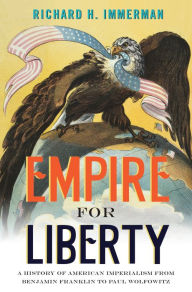 RICHARD H. IMMERMAN

EMPIRE FOR LIBERTY

A HISTORY OF AMERICAN IMPERIALISM FROM BENJAMIN FRANKLIN TO PAUL WOLFOWITZ